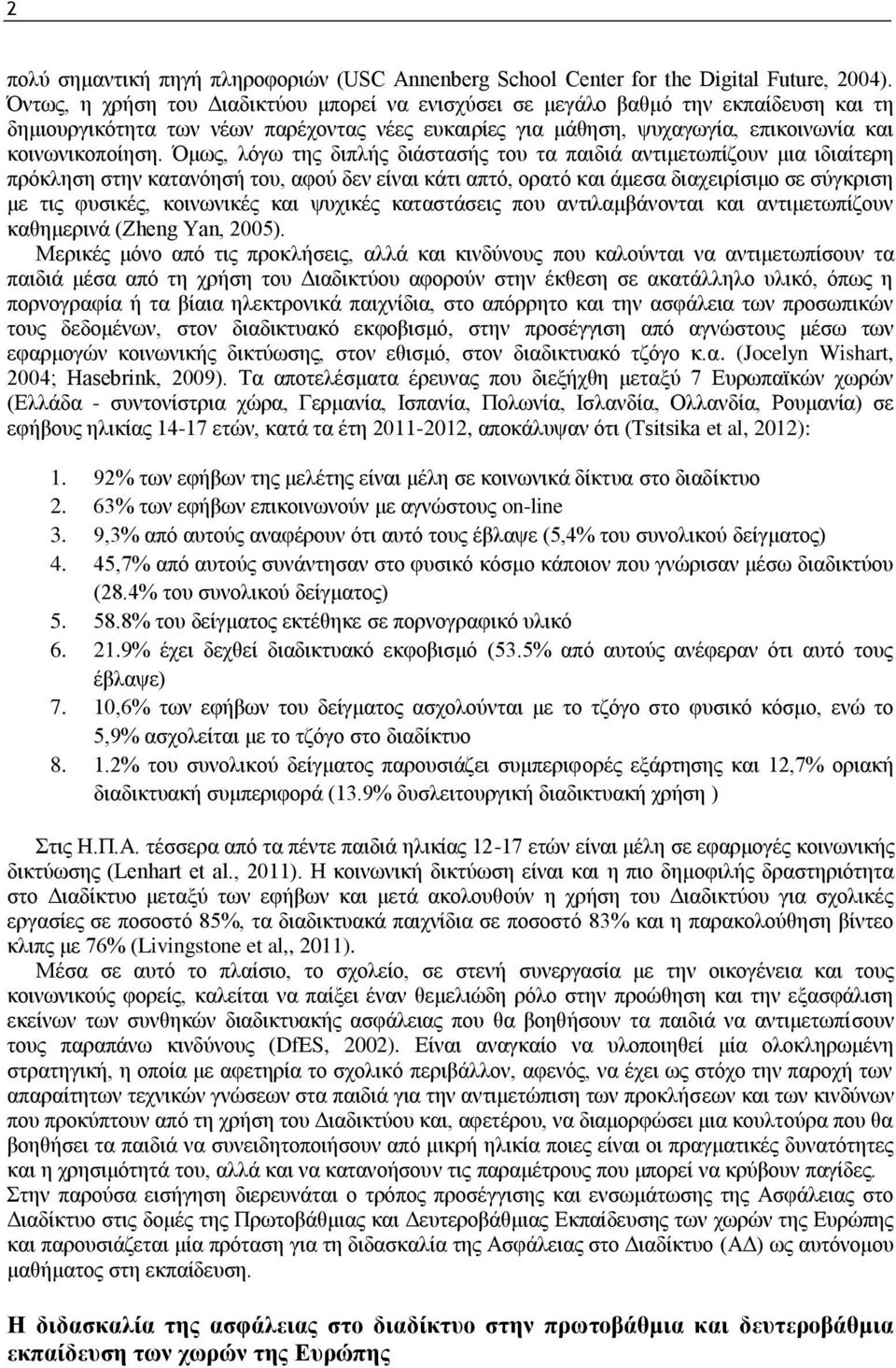 2

πολύ σημαντική πηγή πληροφοριών (USC Annenberg School Center for the Digital Future, 2004). Όντως, η χρήση του Διαδικτύου μπορεί να ενισχύσει σε μεγάλο βαθμό την εκπαίδευση και τη δημιουργικότητα των νέων παρέχοντας νέες ευκαιρίες για μάθηση, ψυχαγωγία, επικοινωνία και κοινωνικοποίηση. Όμως, λόγω της διπλής διάστασής του τα παιδιά αντιμετωπίζουν μια ιδιαίτερη πρόκληση στην κατανόησή του, αφού δεν είναι κάτι απτό, ορατό και άμεσα διαχειρίσιμο σε σύγκριση με τις φυσικές, κοινωνικές και ψυχικές καταστάσεις που αντιλαμβάνονται και αντιμετωπίζουν καθημερινά (Zheng Yan, 2005).

Μερικές μόνο από τις προκλήσεις, αλλά και κινδύνους που καλούνται να αντιμετωπίσουν τα παιδιά μέσα από τη χρήση του Διαδικτύου αφορούν στην έκθεση σε ακατάλληλο υλικό, όπως η πορνογραφία ή τα βίαια ηλεκτρονικά παιχνίδια, στο απόρρητο και την ασφάλεια των προσωπικών τους δεδομένων, στον διαδικτυακό εκφοβισμό, στην προσέγγιση από αγνώστους μέσω των εφαρμογών κοινωνικής δικτύωσης, στον εθισμό, στον διαδικτυακό τζόγο κ.α. (Jocelyn Wishart, 2004; Hasebrink, 2009). Τα αποτελέσματα έρευνας που διεξήχθη μεταξύ 7 Ευρωπαϊκών χωρών (Ελλάδα - συντονίστρια χώρα, Γερμανία, Ισπανία, Πολωνία, Ισλανδία, Ολλανδία, Ρουμανία) σε εφήβους ηλικίας 14-17 ετών, κατά τα έτη 2011-2012, αποκάλυψαν ότι (Tsitsika et al, 2012):

1. 92% των εφήβων της μελέτης είναι μέλη σε κοινωνικά δίκτυα στο διαδίκτυο
2. 63% των εφήβων επικοινωνούν με αγνώστους on-line
3. 9,3% από αυτούς αναφέρουν ότι αυτό τους έβλαψε (5,4% του συνολικού δείγματος)
4. 45,7% από αυτούς συνάντησαν στο φυσικό κόσμο κάποιον που γνώρισαν μέσω διαδικτύου (28.4% του συνολικού δείγματος)
5. 58.8% του δείγματος εκτέθηκε σε πορνογραφικό υλικό
6. 21.9% έχει δεχθεί διαδικτυακό εκφοβισμό (53.5% από αυτούς ανέφεραν ότι αυτό τους έβλαψε)
7. 10,6% των εφήβων του δείγματος ασχολούνται με το τζόγο στο φυσικό κόσμο, ενώ το 5,9% ασχολείται με το τζόγο στο διαδίκτυο
8. 1.2% του συνολικού δείγματος παρουσιάζει συμπεριφορές εξάρτησης και 12,7% οριακή διαδικτυακή συμπεριφορά (13.9% δυσλειτουργική διαδικτυακή χρήση )

Στις Η.Π.Α. τέσσερα από τα πέντε παιδιά ηλικίας 12-17 ετών είναι μέλη σε εφαρμογές κοινωνικής δικτύωσης (Lenhart et al., 2011). Η κοινωνική δικτύωση είναι και η πιο δημοφιλής δραστηριότητα στο Διαδίκτυο μεταξύ των εφήβων και μετά ακολουθούν η χρήση του Διαδικτύου για σχολικές εργασίες σε ποσοστό 85%, τα διαδικτυακά παιχνίδια σε ποσοστό 83% και η παρακολούθηση βίντεο κλιπς με 76% (Livingstone et al,, 2011).

Μέσα σε αυτό το πλαίσιο, το σχολείο, σε στενή συνεργασία με την οικογένεια και τους κοινωνικούς φορείς, καλείται να παίξει έναν θεμελιώδη ρόλο στην προώθηση και την εξασφάλιση εκείνων των συνθηκών διαδικτυακής ασφάλειας που θα βοηθήσουν τα παιδιά να αντιμετωπίσουν τους παραπάνω κινδύνους (DfES, 2002). Είναι αναγκαίο να υλοποιηθεί μία ολοκληρωμένη στρατηγική, η οποία με αφετηρία το σχολικό περιβάλλον, αφενός, να έχει ως στόχο την παροχή των απαραίτητων τεχνικών γνώσεων στα παιδιά για την αντιμετώπιση των προκλήσεων και των κινδύνων που προκύπτουν από τη χρήση του Διαδικτύου και, αφετέρου, να διαμορφώσει μια κουλτούρα που θα βοηθήσει τα παιδιά να συνειδητοποιήσουν από μικρή ηλικία ποιες είναι οι πραγματικές δυνατότητες και η χρησιμότητα του, αλλά και να κατανοήσουν τις παραμέτρους που μπορεί να κρύβουν παγίδες.
Στην παρούσα εισήγηση διερευνάται ο τρόπος προσέγγισης και ενσωμάτωσης της Ασφάλειας στο Διαδίκτυο στις δομές της Πρωτοβάθμιας και Δευτεροβάθμιας Εκπαίδευσης των χωρών της Ευρώπης και παρουσιάζεται μία πρόταση για τη διδασκαλία της Ασφάλειας στο Διαδίκτυο (ΑΔ) ως αυτόνομου μαθήματος στην εκπαίδευση.

Η διδασκαλία της ασφάλειας στο διαδίκτυο στην πρωτοβάθμια και δευτεροβάθμια εκπαίδευση των χωρών της Ευρώπης